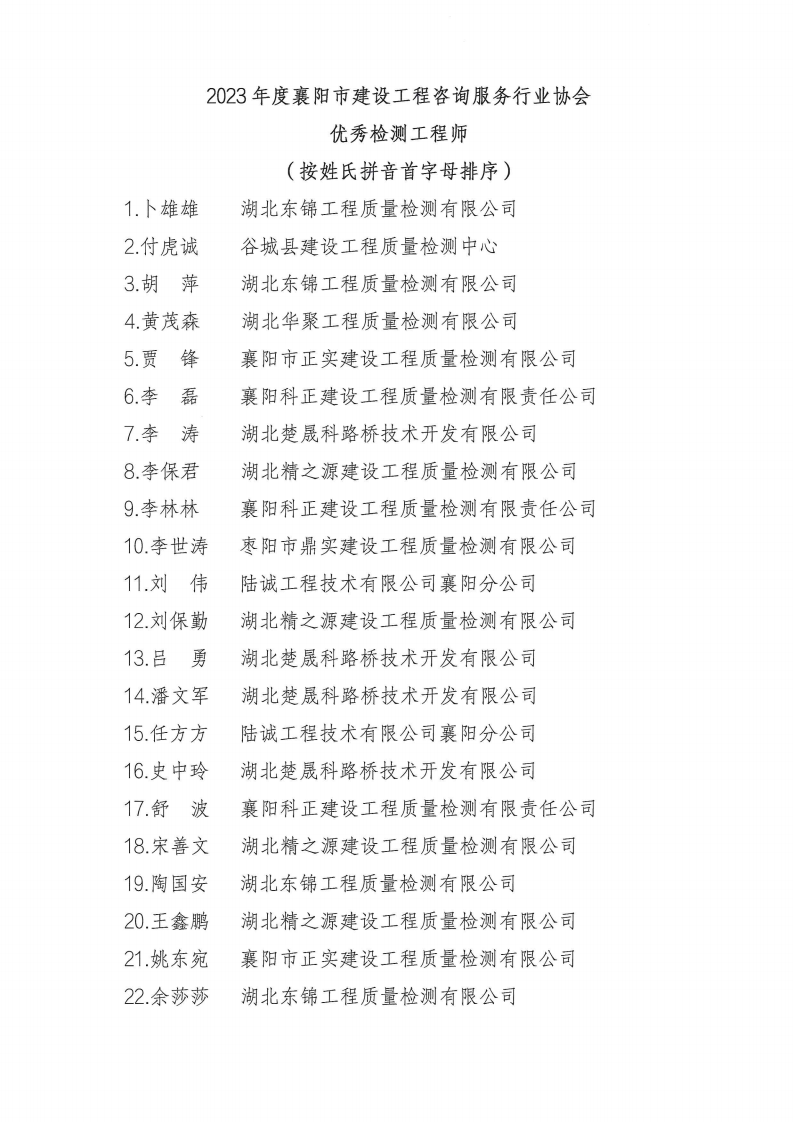 2023年度襄阳市建设工程咨询服务行业协会

优秀检测工程师

（按姓氏拼音首字母排序）

1.卜雄雄　湖北东锦工程质量检测有限公司
2.付虎诚　谷城县建设工程质量检测中心
3.胡　萍　湖北东锦工程质量检测有限公司
4.黄茂森　湖北华聚工程质量检测有限公司
5.贾　锋　襄阳市正实建设工程质量检测有限公司
6.李　磊　襄阳科正建设工程质量检测有限责任公司
7.李　涛　湖北楚晟科路桥技术开发有限公司
8.李保君　湖北精之源建设工程质量检测有限公司
9.李林林　襄阳科正建设工程质量检测有限责任公司
10.李世涛　枣阳市鼎实建设工程质量检测有限公司
11.刘　伟　陆诚工程技术有限公司襄阳分公司
12.刘保勤　湖北精之源建设工程质量检测有限公司
13.吕　勇　湖北楚晟科路桥技术开发有限公司
14.潘文军　湖北楚晟科路桥技术开发有限公司
15.任方方　陆诚工程技术有限公司襄阳分公司
16.史中玲　湖北楚晟科路桥技术开发有限公司
17.舒　波　襄阳科正建设工程质量检测有限责任公司
18.宋善文　湖北精之源建设工程质量检测有限公司
19.陶国安　湖北东锦工程质量检测有限公司
20.王鑫鹏　湖北精之源建设工程质量检测有限公司
21.姚东宛　襄阳市正实建设工程质量检测有限公司
22.余莎莎　湖北东锦工程质量检测有限公司